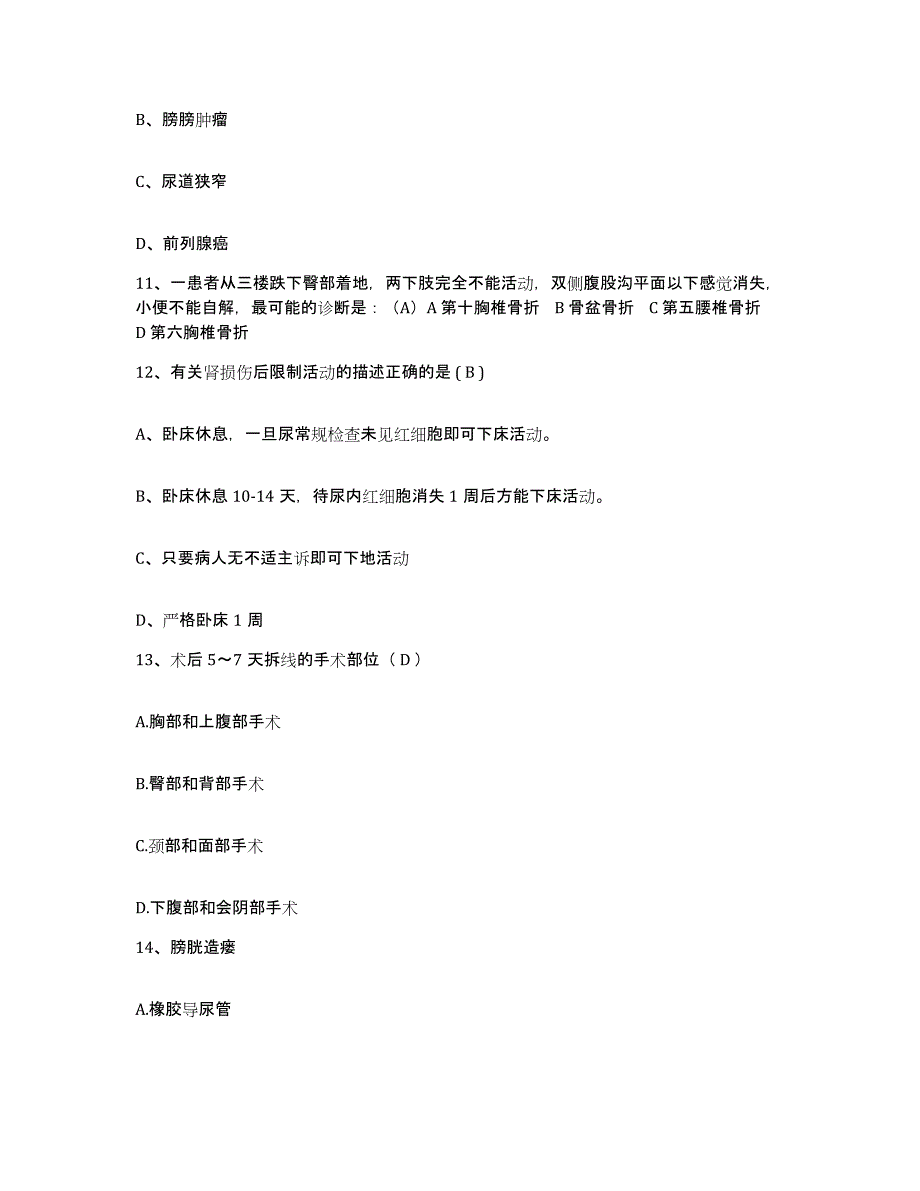 B、膀膀肿瘤

C、尿道狭窄

D、前列腺癌

11、一患者从三楼跌下臀部着地，两下肢完全不能活动，双侧腹股沟平面以下感觉消失，小便不能自解，最可能的诊断是：（A）A 第十胸椎骨折　B 骨盆骨折　C 第五腰椎骨折　D 第六胸椎骨折

12、有关肾损伤后限制活动的描述正确的是 ( B )

A、卧床休息，一旦尿常规检查未见红细胞即可下床活动。

B、卧床休息 10-14 天，待尿内红细胞消失 1 周后方能下床活动。

C、只要病人无不适主诉即可下地活动

D、严格卧床 1 周

13、术后 5～7 天拆线的手术部位（ D ）

A.胸部和上腹部手术

B.臀部和背部手术

C.颈部和面部手术

D.下腹部和会阴部手术

14、膀胱造瘘

A.橡胶导尿管